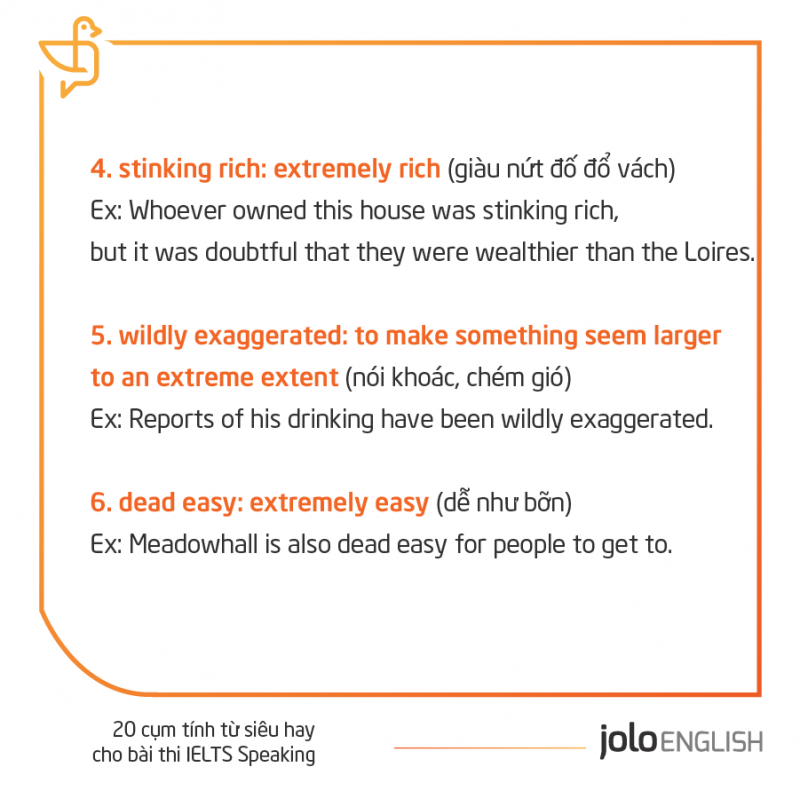 4. stinking rich: extremely rich (giàu nứt đố đổ vách)
Ex: Whoever owned this house was stinking rich, but it was doubtful that they were wealthier than the Loires.

5. wildly exaggerated: to make something seem larger to an extreme extent (nói khoác, chém gió)
Ex: Reports of his drinking have been wildly exaggerated.

6. dead easy: extremely easy (dễ như bỡn)
Ex: Meadowhall is also dead easy for people to get to.

20 cụm tính từ siêu hay
cho bài thi IELTS Speaking

jolo ENGLISH